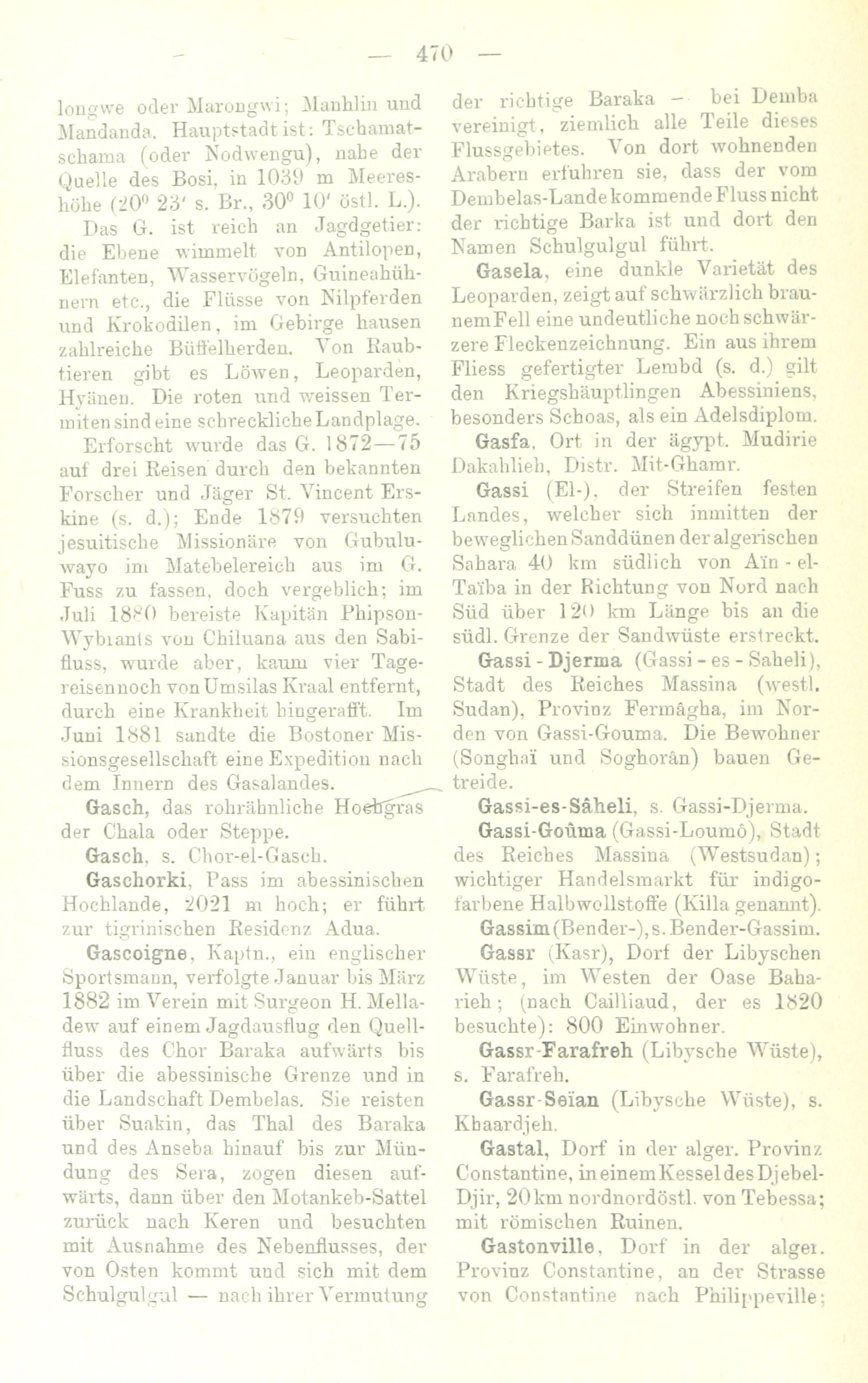 — 470 —

longwe oder Marongwi; Manhlin und Mandanda. Hauptstadt ist: Tschamatschama (oder Nodwengu), nahe der Quelle des Bosi, in 1039 m Meereshöhe (20° 23′ s. Br., 30° 10′ östl. L.).

Das G. ist reich an Jagdgetier: die Ebene wimmelt von Antilopen, Elefanten, Wasservögeln, Guineahühnern etc., die Flüsse von Nilpferden und Krokodilen, im Gebirge hausen zahlreiche Büffelherden. Von Raubtieren gibt es Löwen, Leoparden, Hyänen. Die roten und weissen Termiten sind eine schreckliche Landplage.

Erforscht wurde das G. 1872—75 auf drei Reisen durch den bekannten Forscher und Jäger St. Vincent Erskine (s. d.); Ende 1879 versuchten jesuitische Missionäre von Gubuluwayo im Matebelereich aus im G. Fuss zu fassen, doch vergeblich; im Juli 1880 bereiste Kapitän Phipson-Wybrants von Chiluana aus den Sabifluss, wurde aber, kaum vier Tagereisen noch von Umsilas Kraal entfernt, durch eine Krankheit hingerafft. Im Juni 1881 sandte die Bostoner Missionsgesellschaft eine Expedition nach dem Innern des Gasalandes.

Gasch, das rohrähnliche Hochgras der Chala oder Steppe.

Gasch, s. Chor-el-Gasch.

Gaschorki, Pass im abessinischen Hochlande, 2021 m hoch; er führt zur tigrinischen Residenz Adua.

Gascoigne, Kaptn., ein englischer Sportsmann, verfolgte Januar bis März 1882 im Verein mit Surgeon H. Melladew auf einem Jagdausflug den Quellfluss des Chor Baraka aufwärts bis über die abessinische Grenze und in die Landschaft Dembelas. Sie reisten über Suakin, das Thal des Baraka und des Anseba hinauf bis zur Mündung des Sera, zogen diesen aufwärts, dann über den Motankeb-Sattel zurück nach Keren und besuchten mit Ausnahme des Nebenflusses, der von Osten kommt und sich mit dem Schulgulgul — nach ihrer Vermutung der richtige Baraka — bei Demba vereinigt, ziemlich alle Teile dieses Flussgebietes. Von dort wohnenden Arabern erfuhren sie, dass der vom Dembelas-Lande kommende Fluss nicht der richtige Barka ist und dort den Namen Schulgulgul führt.

Gasela, eine dunkle Varietät des Leoparden, zeigt auf schwärzlich braunem Fell eine undeutliche noch schwärzere Fleckenzeichnung. Ein aus ihrem Fliess gefertigter Lembd (s. d.) gilt den Kriegshäuptlingen Abessiniens, besonders Schoas, als ein Adelsdiplom.

Gasfa, Ort in der ägypt. Mudirie Dakahlieh, Distr. Mit-Ghamr.

Gassi (El-), der Streifen festen Landes, welcher sich inmitten der beweglichen Sanddünen der algerischen Sahara 40 km südlich von Aïn-el-Taïba in der Richtung von Nord nach Süd über 120 km Länge bis an die südl. Grenze der Sandwüste erstreckt.

Gassi-Djerma (Gassi-es-Saheli), Stadt des Reiches Massina (westl. Sudan), Provinz Fermâgha, im Norden von Gassi-Gouma. Die Bewohner (Songhaï und Soghorân) bauen Getreide.

Gassi-es-Sâheli, s. Gassi-Djerma.

Gassi-Goûma (Gassi-Loumô), Stadt des Reiches Massina (Westsudan); wichtiger Handelsmarkt für indigofarbene Halbwollstoffe (Killa genannt).

Gassim (Bender-), s. Bender-Gassim.

Gassr (Kasr), Dorf der Libyschen Wüste, im Westen der Oase Baharieh; (nach Cailliaud, der es 1820 besuchte): 800 Einwohner.

Gassr-Farafreh (Libysche Wüste), s. Farafreh.

Gassr-Seïan (Libysche Wüste), s. Khaardjeh.

Gastal, Dorf in der alger. Provinz Constantine, in einem Kessel des Djebel-Djir, 20 km nordnordöstl. von Tebessa; mit römischen Ruinen.

Gastonville, Dorf in der alger. Provinz Constantine, an der Strasse von Constantine nach Philippeville;